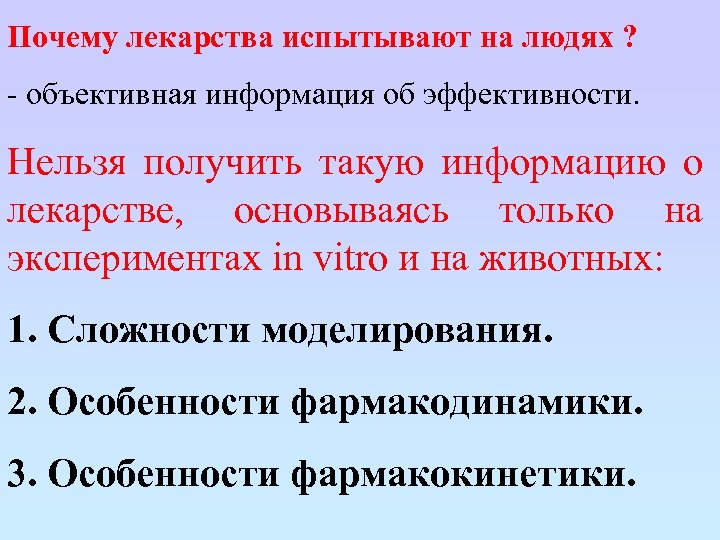 Почему лекарства испытывают на людях ?

- объективная информация об эффективности.

Нельзя получить такую информацию о лекарстве, основываясь только на экспериментах in vitro и на животных:

1. Сложности моделирования.

2. Особенности фармакодинамики.

3. Особенности фармакокинетики.